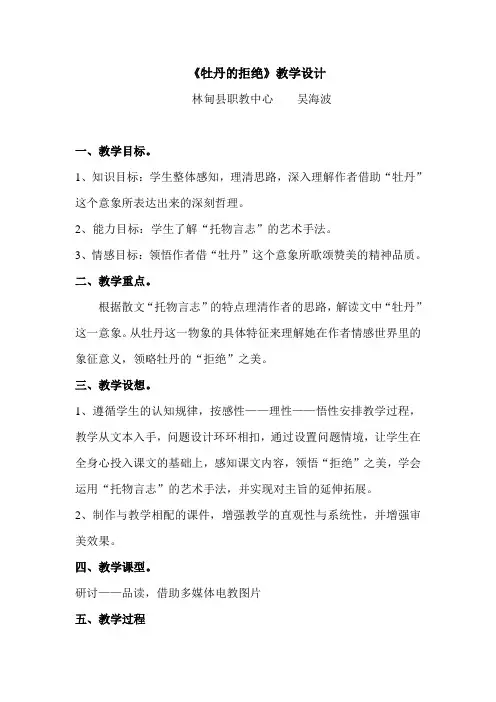 《牡丹的拒绝》教学设计

林甸县职教中心　　吴海波

一、教学目标。

1、知识目标：学生整体感知，理清思路，深入理解作者借助“牡丹”这个意象所表达出来的深刻哲理。

2、能力目标：学生了解“托物言志”的艺术手法。

3、情感目标：领悟作者借“牡丹”这个意象所歌颂赞美的精神品质。

二、教学重点。

根据散文“托物言志”的特点理清作者的思路，解读文中“牡丹”这一意象。从牡丹这一物象的具体特征来理解她在作者情感世界里的象征意义，领略牡丹的“拒绝”之美。

三、教学设想。

1、遵循学生的认知规律，按感性——理性——悟性安排教学过程，教学从文本入手，问题设计环环相扣，通过设置问题情境，让学生在全身心投入课文的基础上，感知课文内容，领悟“拒绝”之美，学会运用“托物言志”的艺术手法，并实现对主旨的延伸拓展。

2、制作与教学相配的课件，增强教学的直观性与系统性，并增强审美效果。

四、教学课型。

研讨——品读，借助多媒体电教图片

五、教学过程